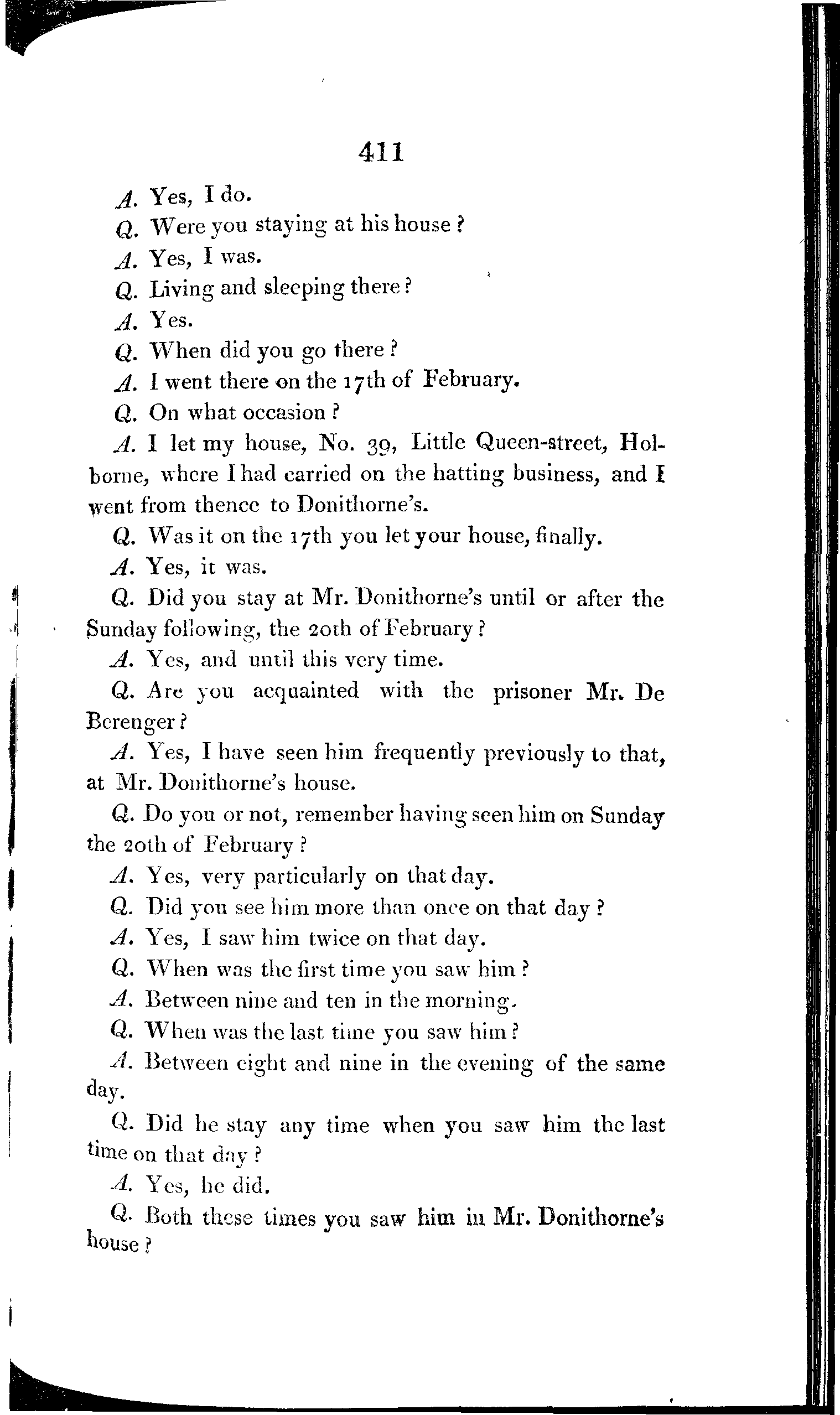 411

A. Yes, I do.

Q. Were you staying at his house?

A. Yes, I was.

Q. Living and sleeping there?

A. Yes.

Q. When did you go there?

A. I went there on the 17th of February.

Q. On what occasion?

A. I let my house, No. 39, Little Queen-street, Holborne, where I had carried on the hatting business, and I went from thence to Donithorne's.

Q. Was it on the 17th you let your house, finally.

A. Yes, it was.

Q. Did you stay at Mr. Donithorne's until or after the Sunday following, the 20th of February?

A. Yes, and until this very time.

Q. Are you acquainted with the prisoner Mr. De Berenger?

A. Yes, I have seen him frequently previously to that, at Mr. Donithorne's house.

Q. Do you or not, remember having seen him on Sunday the 20th of February?

A. Yes, very particularly on that day.

Q. Did you see him more than once on that day?

A. Yes, I saw him twice on that day.

Q. When was the first time you saw him?

A. Between nine and ten in the morning.

Q. When was the last time you saw him?

A. Between eight and nine in the evening of the same day.

Q. Did he stay any time when you saw him the last time on that day?

A. Yes, he did.

Q. Both these times you saw him in Mr. Donithorne's house?